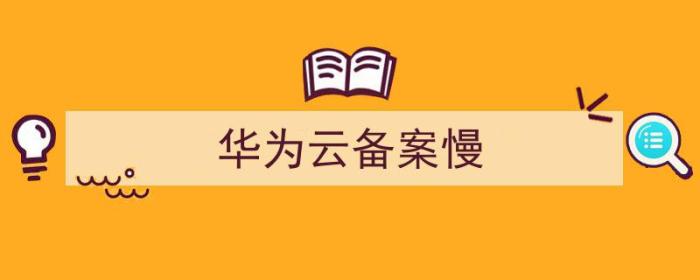 华为云备案慢